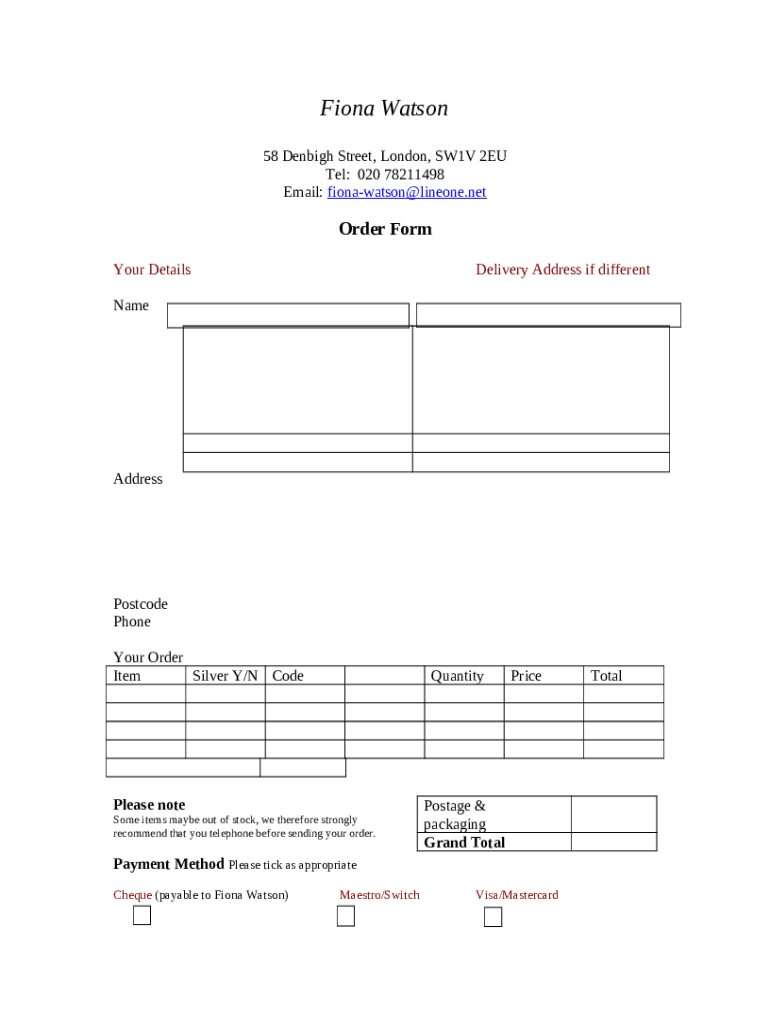 Fiona Watson

58 Denbigh Street, London, SW1V 2EU
Tel: 020 78211498
Email: fiona-watson@lineone.net

Order Form

Your Details

Delivery Address if different

Name

Address

Postcode
Phone

Your Order

| Item | Silver Y/N | Code | | Quantity | Price | Total |
|---|---|---|---|---|---|---|
| | | | | | | |
| | | | | | | |
| | | | | | | |
| | | | | | | |

Please note
Some items maybe out of stock, we therefore strongly recommend that you telephone before sending your order.

| Postage & packaging | |
|---|---|
| Grand Total | |

Payment Method Please tick as appropriate

Cheque (payable to Fiona Watson)

Maestro/Switch

Visa/Mastercard